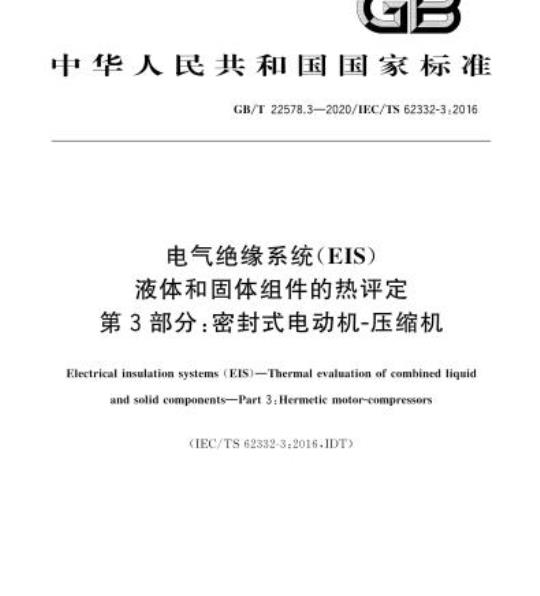 GB

中华人民共和国国家标准

GB/T 22578.3—2020/IEC/TS 62332-3:2016

电气绝缘系统(EIS)
液体和固体组件的热评定
第3部分:密封式电动机-压缩机

Electrical insulation systems (EIS)—Thermal evaluation of combined liquid and solid components—Part 3:Hermetic motor-compressors

(IEC/TS 62332-3:2016,IDT)